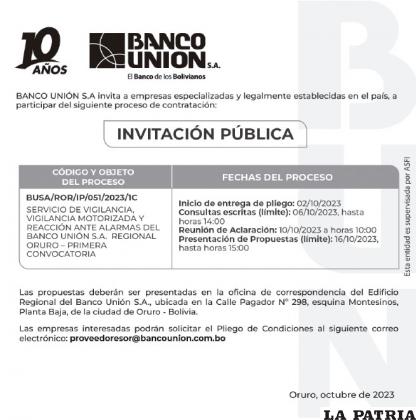 10 AÑOS

BANCO UNION S.A.
El Banco de los Bolivianos

BANCO UNIÓN S.A invita a empresas especializadas y legalmente establecidas en el país, a participar del siguiente proceso de contratación:

INVITACIÓN PÚBLICA

| CÓDIGO Y OBJETO DEL PROCESO | FECHAS DEL PROCESO |
|---|---|
| BUSA/ROR/IP/051/2023/1C SERVICIO DE VIGILANCIA, VIGILANCIA MOTORIZADA Y REACCIÓN ANTE ALARMAS DEL BANCO UNIÓN S.A. REGIONAL ORURO – PRIMERA CONVOCATORIA | Inicio de entrega de pliego: 02/10/2023 Consultas escritas (límite): 06/10/2023, hasta horas 14:00 Reunión de Aclaración: 10/10/2023 a horas 10:00 Presentación de Propuestas (límite): 16/10/2023, hasta horas 15:00 |

Esta entidad es supervisada por ASFI

Las propuestas deberán ser presentadas en la oficina de correspondencia del Edificio Regional del Banco Unión S.A., ubicada en la Calle Pagador N° 298, esquina Montesinos, Planta Baja, de la ciudad de Oruro - Bolivia.

Las empresas interesadas podrán solicitar el Pliego de Condiciones al siguiente correo electrónico: proveedoresor@bancounion.com.bo

Oruro, octubre de 2023

LA PATRIA